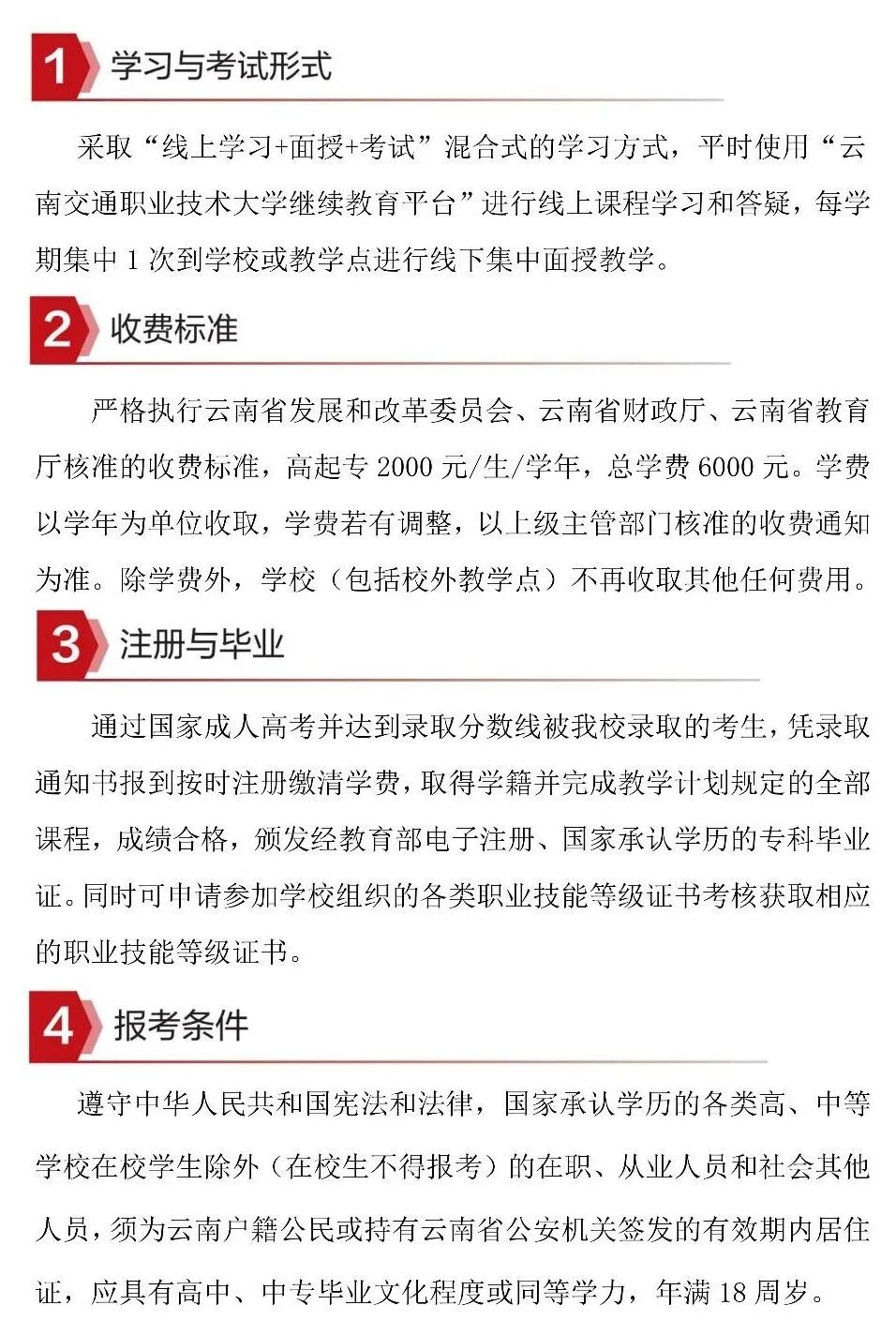 1 学习与考试形式

采取“线上学习+面授+考试”混合式的学习方式，平时使用“云南交通职业技术大学继续教育平台”进行线上课程学习和答疑，每学期集中 1 次到学校或教学点进行线下集中面授教学。

2 收费标准

严格执行云南省发展和改革委员会、云南省财政厅、云南省教育厅核准的收费标准，高起专 2000 元/生/学年，总学费 6000 元。学费以学年为单位收取，学费若有调整，以上级主管部门核准的收费通知为准。除学费外，学校（包括校外教学点）不再收取其他任何费用。

3 注册与毕业

通过国家成人高考并达到录取分数线被我校录取的考生，凭录取通知书报到按时注册缴清学费，取得学籍并完成教学计划规定的全部课程，成绩合格，颁发经教育部电子注册、国家承认学历的专科毕业证。同时可申请参加学校组织的各类职业技能等级证书考核获取相应的职业技能等级证书。

4 报考条件

遵守中华人民共和国宪法和法律，国家承认学历的各类高、中等学校在校学生除外（在校生不得报考）的在职、从业人员和社会其他人员，须为云南户籍公民或持有云南省公安机关签发的有效期内居住证，应具有高中、中专毕业文化程度或同等学力，年满 18 周岁。